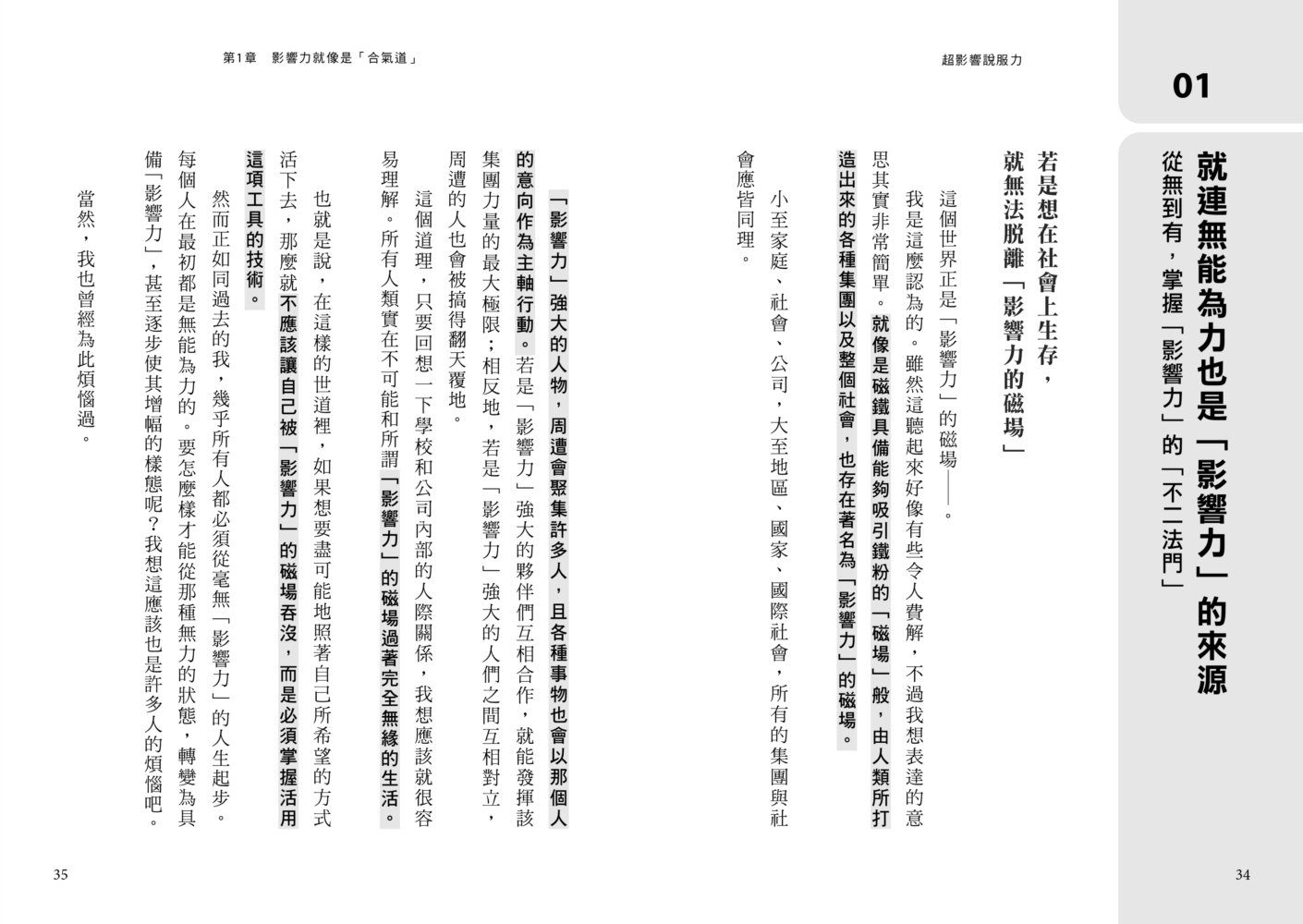 超影響說服力

01

就連無能為力也是「影響力」的來源

從無到有，掌握「影響力」的「不二法門」

若是想在社會上生存，

就無法脫離「影響力的磁場」

這個世界正是「影響力」的磁場——。

我是這麼認為的。雖然這聽起來好像有些令人費解，不過我想表達的意思其實非常簡單。就像是磁鐵具備能夠吸引鐵粉的「磁場」一般，由人類所打造出來的各種集團以及整個社會，也存在著名為「影響力」的磁場。

小至家庭、社會、公司，大至地區、國家、國際社會，所有的集團與社會應皆同理。

34

第1章　影響力就像是「合氣道」

「影響力」強大的人物，周遭會聚集許多人，且各種事物也會以那個人的意向作為主軸行動。若是「影響力」強大的夥伴們互相合作，就能發揮該集團力量的最大極限；相反地，若是「影響力」強大的人們之間互相對立，周遭的人也會被搞得翻天覆地。

這個道理，只要回想一下學校和公司內部的人際關係，我想應該就很容易理解。所有人類實在不可能和所謂「影響力」的磁場過著完全無緣的生活。

也就是說，在這樣的世道裡，如果想要盡可能地照著自己所希望的方式活下去，那麼就不應該讓自己被「影響力」的磁場吞沒，而是必須掌握活用這項工具的技術。

然而正如同過去的我，幾乎所有人都必須從毫無「影響力」的人生起步。每個人在最初都是無能為力的。要怎麼樣才能從那種無力的狀態，轉變為具備「影響力」，甚至逐步使其增幅的樣態呢？我想這應該也是許多人的煩惱吧。

當然，我也曾經為此煩惱過。

35